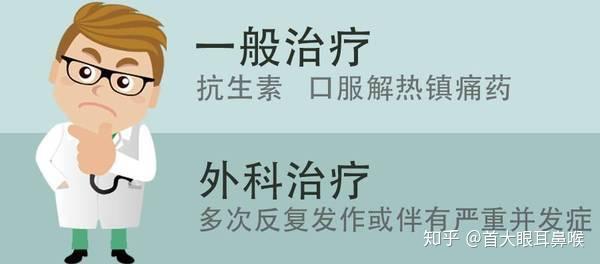 一般治疗
抗生素 口服解热镇痛药

外科治疗
多次反复发作或伴有严重并发症

知乎 @首大眼耳鼻喉